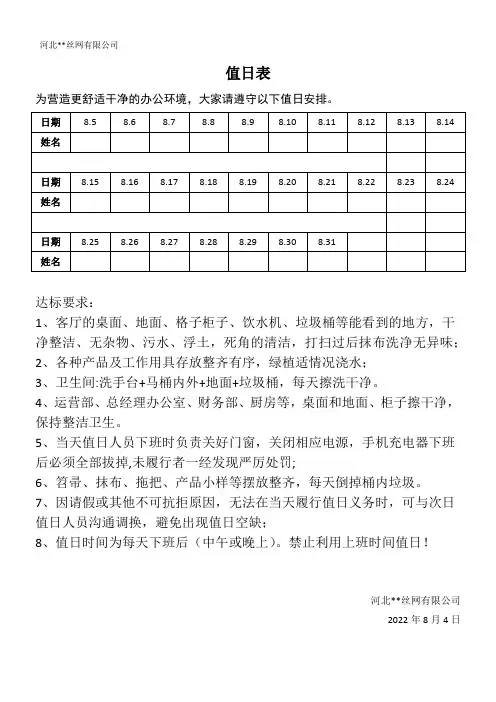 河北**丝网有限公司

值日表

为营造更舒适干净的办公环境，大家请遵守以下值日安排。

| 日期 | 8.5 | 8.6 | 8.7 | 8.8 | 8.9 | 8.10 | 8.11 | 8.12 | 8.13 | 8.14 |
|---|---|---|---|---|---|---|---|---|---|---|
| 姓名 | | | | | | | | | | |
| | | | | | | | | | | |
| 日期 | 8.15 | 8.16 | 8.17 | 8.18 | 8.19 | 8.20 | 8.21 | 8.22 | 8.23 | 8.24 |
| 姓名 | | | | | | | | | | |
| | | | | | | | | | | |
| 日期 | 8.25 | 8.26 | 8.27 | 8.28 | 8.29 | 8.30 | 8.31 | | | |
| 姓名 | | | | | | | | | | |

达标要求：
1、客厅的桌面、地面、格子柜子、饮水机、垃圾桶等能看到的地方，干净整洁、无杂物、污水、浮土，死角的清洁，打扫过后抹布洗净无异味；
2、各种产品及工作用具存放整齐有序，绿植适情况浇水；
3、卫生间:洗手台+马桶内外+地面+垃圾桶，每天擦洗干净。
4、运营部、总经理办公室、财务部、厨房等，桌面和地面、柜子擦干净，保持整洁卫生。
5、当天值日人员下班时负责关好门窗，关闭相应电源，手机充电器下班后必须全部拔掉,未履行者一经发现严厉处罚;
6、笤帚、抹布、拖把、产品小样等摆放整齐，每天倒掉桶内垃圾。
7、因请假或其他不可抗拒原因，无法在当天履行值日义务时，可与次日值日人员沟通调换，避免出现值日空缺；
8、值日时间为每天下班后（中午或晚上）。禁止利用上班时间值日！

河北**丝网有限公司
2022 年 8 月 4 日